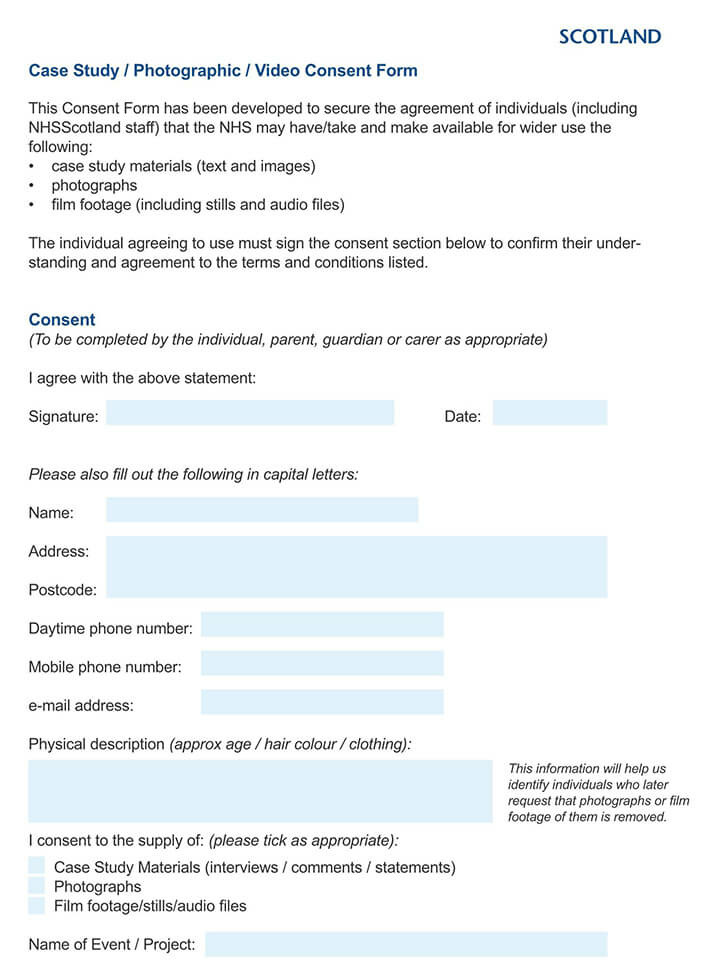 SCOTLAND

Case Study / Photographic / Video Consent Form

This Consent Form has been developed to secure the agreement of individuals (including NHSScotland staff) that the NHS may have/take and make available for wider use the following:
• case study materials (text and images)
• photographs
• film footage (including stills and audio files)

The individual agreeing to use must sign the consent section below to confirm their understanding and agreement to the terms and conditions listed.

Consent
(To be completed by the individual, parent, guardian or carer as appropriate)

I agree with the above statement:

Signature:

Date:

Please also fill out the following in capital letters:

Name:

Address:

Postcode:

Daytime phone number:

Mobile phone number:

e-mail address:

Physical description (approx age / hair colour / clothing):

This information will help us identify individuals who later request that photographs or film footage of them is removed.

I consent to the supply of: (please tick as appropriate):

Case Study Materials (interviews / comments / statements)
Photographs
Film footage/stills/audio files

Name of Event / Project: